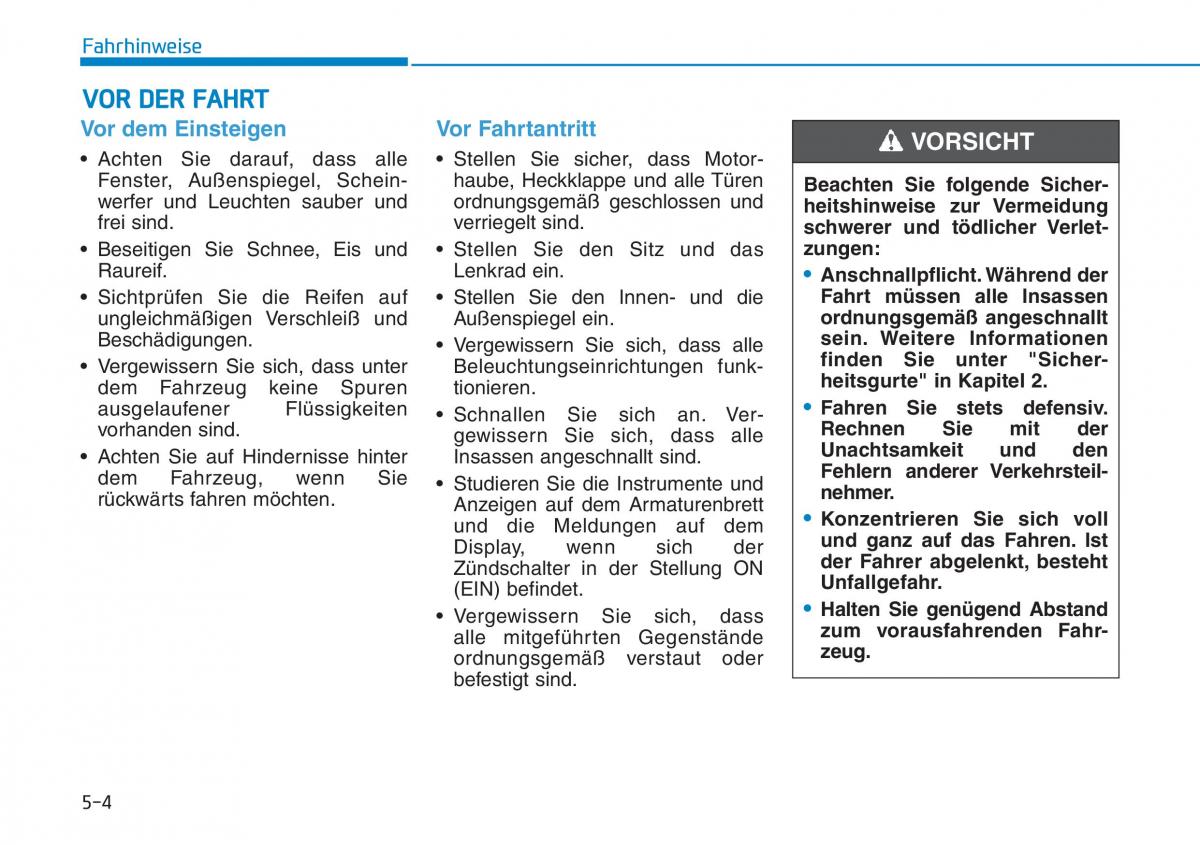 Fahrhinweise

VOR DER FAHRT

Vor dem Einsteigen

• Achten Sie darauf, dass alle Fenster, Außenspiegel, Scheinwerfer und Leuchten sauber und frei sind.
• Beseitigen Sie Schnee, Eis und Raureif.
• Sichtprüfen Sie die Reifen auf ungleichmäßigen Verschleiß und Beschädigungen.
• Vergewissern Sie sich, dass unter dem Fahrzeug keine Spuren ausgelaufener Flüssigkeiten vorhanden sind.
• Achten Sie auf Hindernisse hinter dem Fahrzeug, wenn Sie rückwärts fahren möchten.

Vor Fahrtantritt

• Stellen Sie sicher, dass Motorhaube, Heckklappe und alle Türen ordnungsgemäß geschlossen und verriegelt sind.
• Stellen Sie den Sitz und das Lenkrad ein.
• Stellen Sie den Innen- und die Außenspiegel ein.
• Vergewissern Sie sich, dass alle Beleuchtungseinrichtungen funktionieren.
• Schnallen Sie sich an. Vergewissern Sie sich, dass alle Insassen angeschnallt sind.
• Studieren Sie die Instrumente und Anzeigen auf dem Armaturenbrett und die Meldungen auf dem Display, wenn sich der Zündschalter in der Stellung ON (EIN) befindet.
• Vergewissern Sie sich, dass alle mitgeführten Gegenstände ordnungsgemäß verstaut oder befestigt sind.

VORSICHT

Beachten Sie folgende Sicherheitshinweise zur Vermeidung schwerer und tödlicher Verletzungen:
• Anschnallpflicht. Während der Fahrt müssen alle Insassen ordnungsgemäß angeschnallt sein. Weitere Informationen finden Sie unter "Sicherheitsgurte" in Kapitel 2.
• Fahren Sie stets defensiv. Rechnen Sie mit der Unachtsamkeit und den Fehlern anderer Verkehrsteilnehmer.
• Konzentrieren Sie sich voll und ganz auf das Fahren. Ist der Fahrer abgelenkt, besteht Unfallgefahr.
• Halten Sie genügend Abstand zum vorausfahrenden Fahrzeug.

5-4